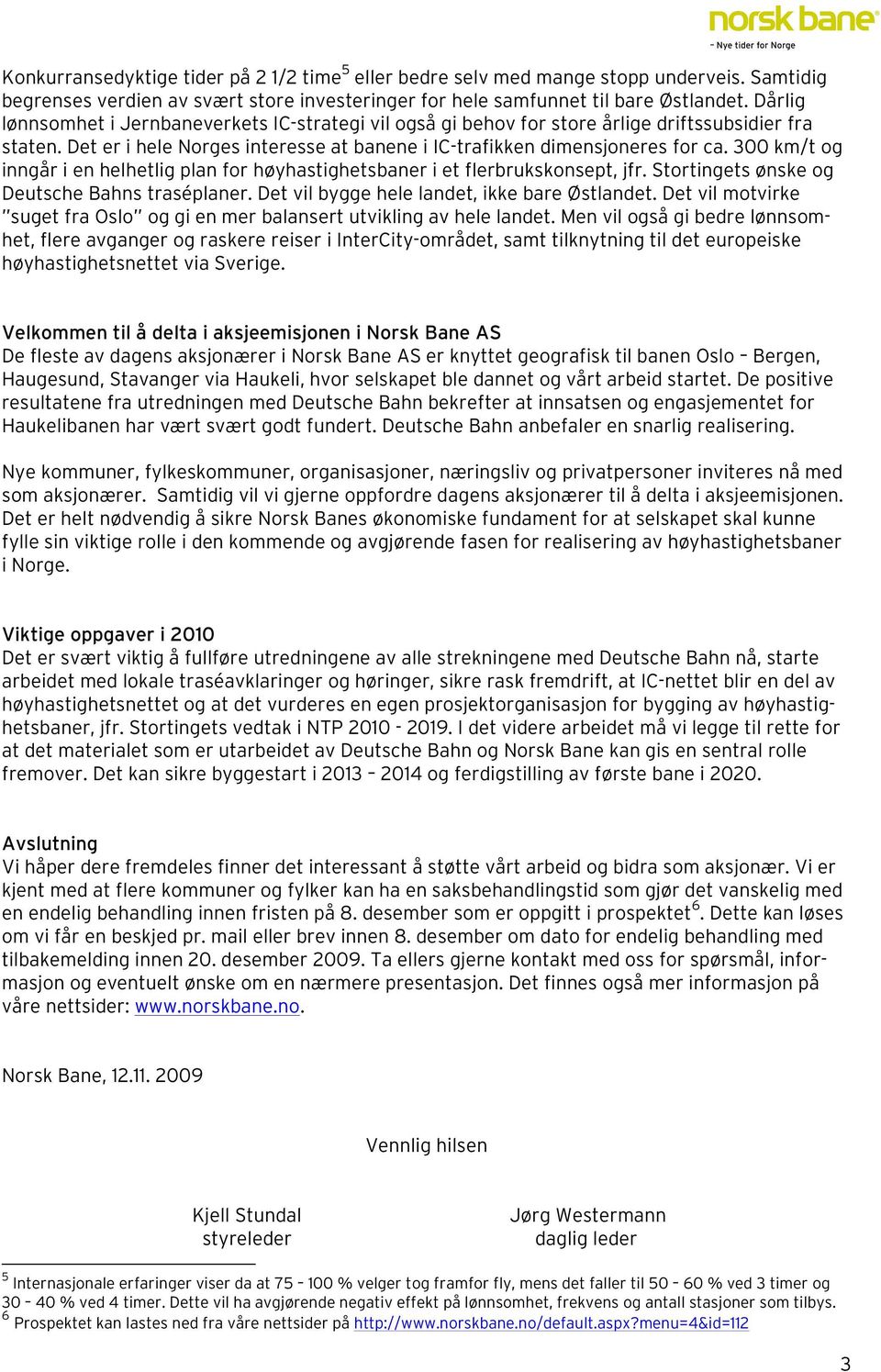 norsk bane
– Nye tider for Norge

Konkurransedyktige tider på 2 1/2 time$^5$ eller bedre selv med mange stopp underveis. Samtidig begrenses verdien av svært store investeringer for hele samfunnet til bare Østlandet. Dårlig lønnsomhet i Jernbaneverkets IC-strategi vil også gi behov for store årlige driftssubsidier fra staten. Det er i hele Norges interesse at banene i IC-trafikken dimensjoneres for ca. 300 km/t og inngår i en helhetlig plan for høyhastighetsbaner i et flerbrukskonsept, jfr. Stortingets ønske og Deutsche Bahns traséplaner. Det vil bygge hele landet, ikke bare Østlandet. Det vil motvirke "suget fra Oslo" og gi en mer balansert utvikling av hele landet. Men vil også gi bedre lønnsomhet, flere avganger og raskere reiser i InterCity-området, samt tilknytning til det europeiske høyhastighetsnettet via Sverige.

Velkommen til å delta i aksjeemisjonen i Norsk Bane AS
De fleste av dagens aksjonærer i Norsk Bane AS er knyttet geografisk til banen Oslo – Bergen, Haugesund, Stavanger via Haukeli, hvor selskapet ble dannet og vårt arbeid startet. De positive resultatene fra utredningen med Deutsche Bahn bekrefter at innsatsen og engasjementet for Haukelibanen har vært svært godt fundert. Deutsche Bahn anbefaler en snarlig realisering.

Nye kommuner, fylkeskommuner, organisasjoner, næringsliv og privatpersoner inviteres nå med som aksjonærer. Samtidig vil vi gjerne oppfordre dagens aksjonærer til å delta i aksjeemisjonen. Det er helt nødvendig å sikre Norsk Banes økonomiske fundament for at selskapet skal kunne fylle sin viktige rolle i den kommende og avgjørende fasen for realisering av høyhastighetsbaner i Norge.

Viktige oppgaver i 2010
Det er svært viktig å fullføre utredningene av alle strekningene med Deutsche Bahn nå, starte arbeidet med lokale traséavklaringer og høringer, sikre rask fremdrift, at IC-nettet blir en del av høyhastighetsnettet og at det vurderes en egen prosjektorganisasjon for bygging av høyhastighetsbaner, jfr. Stortingets vedtak i NTP 2010 - 2019. I det videre arbeidet må vi legge til rette for at det materialet som er utarbeidet av Deutsche Bahn og Norsk Bane kan gis en sentral rolle fremover. Det kan sikre byggestart i 2013 – 2014 og ferdigstilling av første bane i 2020.

Avslutning
Vi håper dere fremdeles finner det interessant å støtte vårt arbeid og bidra som aksjonær. Vi er kjent med at flere kommuner og fylker kan ha en saksbehandlingstid som gjør det vanskelig med en endelig behandling innen fristen på 8. desember som er oppgitt i prospektet$^6$. Dette kan løses om vi får en beskjed pr. mail eller brev innen 8. desember om dato for endelig behandling med tilbakemelding innen 20. desember 2009. Ta ellers gjerne kontakt med oss for spørsmål, informasjon og eventuelt ønske om en nærmere presentasjon. Det finnes også mer informasjon på våre nettsider: www.norskbane.no.

Norsk Bane, 12.11. 2009

Vennlig hilsen

Kjell Stundal
styreleder

Jørg Westermann
daglig leder

$^5$ Internasjonale erfaringer viser da at 75 – 100 % velger tog framfor fly, mens det faller til 50 – 60 % ved 3 timer og 30 – 40 % ved 4 timer. Dette vil ha avgjørende negativ effekt på lønnsomhet, frekvens og antall stasjoner som tilbys.
$^6$ Prospektet kan lastes ned fra våre nettsider på http://www.norskbane.no/default.aspx?menu=4&id=112

3